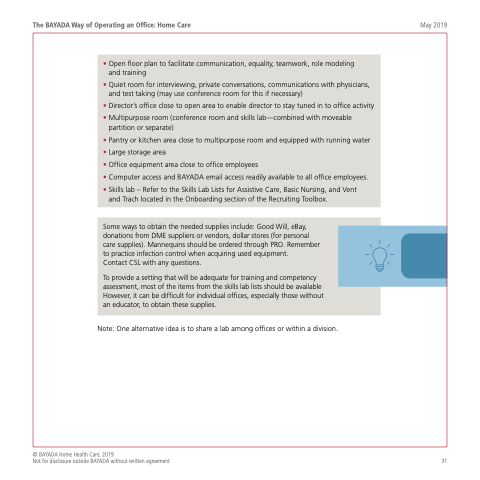 The BAYADA Way of Operating an Office: Home Care

May 2019

• Open floor plan to facilitate communication, equality, teamwork, role modeling and training
• Quiet room for interviewing, private conversations, communications with physicians, and test taking (may use conference room for this if necessary)
• Director's office close to open area to enable director to stay tuned in to office activity
• Multipurpose room (conference room and skills lab—combined with moveable partition or separate)
• Pantry or kitchen area close to multipurpose room and equipped with running water
• Large storage area
• Office equipment area close to office employees
• Computer access and BAYADA email access readily available to all office employees.
• Skills lab – Refer to the Skills Lab Lists for Assistive Care, Basic Nursing, and Vent and Trach located in the Onboarding section of the Recruiting Toolbox.

Some ways to obtain the needed supplies include: Good Will, eBay, donations from DME suppliers or vendors, dollar stores (for personal care supplies). Mannequins should be ordered through PRO. Remember to practice infection control when acquiring used equipment. Contact CSL with any questions.

To provide a setting that will be adequate for training and competency assessment, most of the items from the skills lab lists should be available However, it can be difficult for individual offices, especially those without an educator, to obtain these supplies.

Note: One alternative idea is to share a lab among offices or within a division.

© BAYADA Home Health Care, 2019
Not for disclosure outside BAYADA without written agreement

31